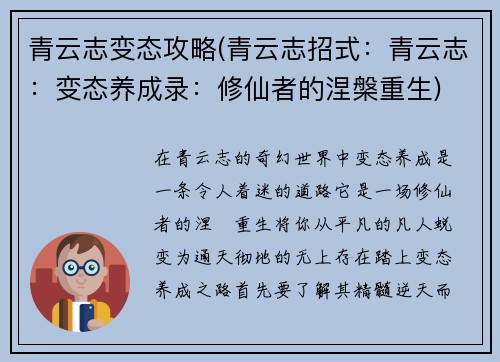 青云志变态攻略(青云志招式：青云志：变态养成录：修仙者的涅槃重生)

在青云志的奇幻世界中变态养成是一条令人着迷的道路它是一场修仙者的涅 重生将你从平凡的凡人蜕变为通天彻地的无上存在踏上变态养成之路首先要了解其精髓逆天而